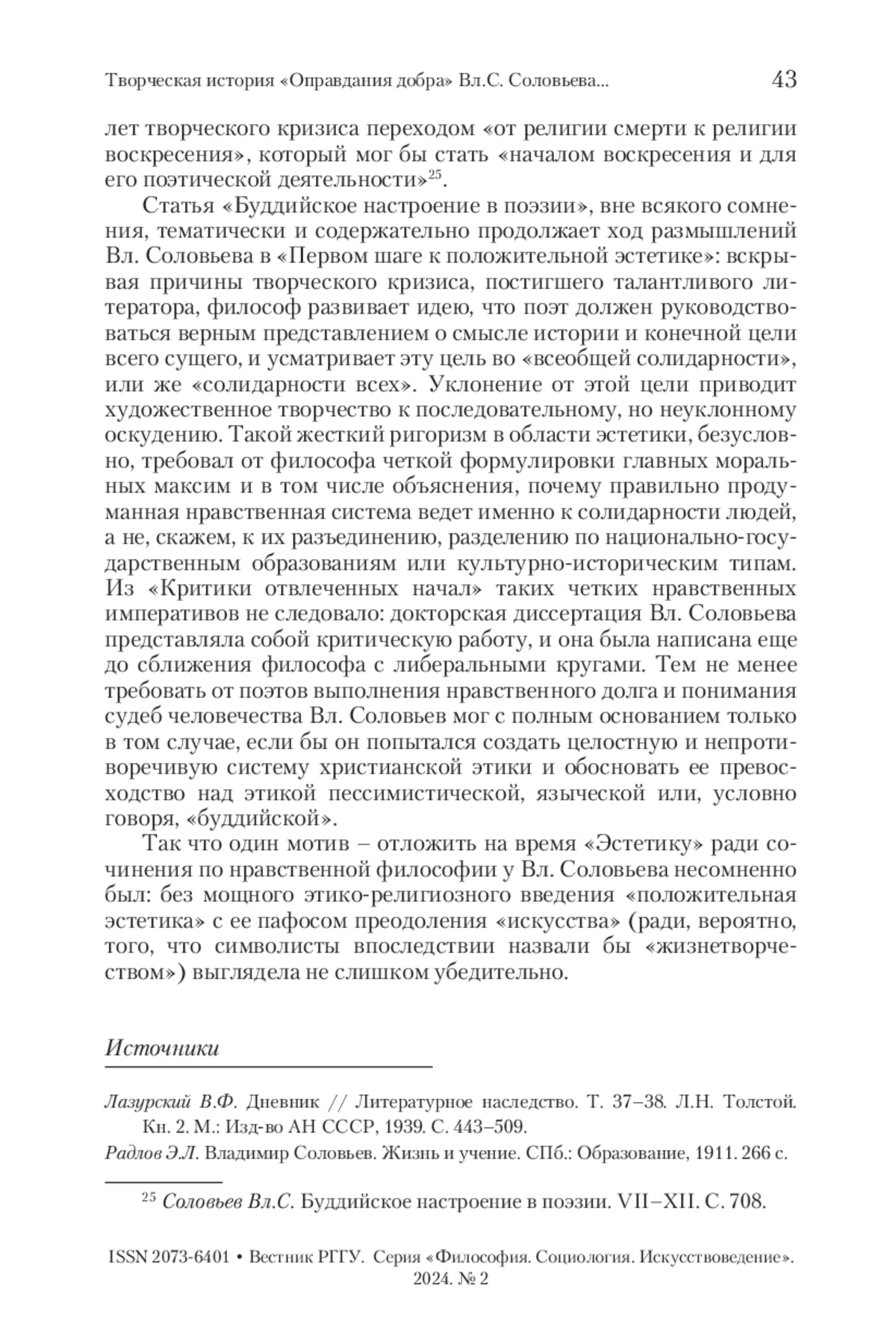 Творческая история «Оправдания добра» Вл.С. Соловьева... 43

лет творческого кризиса переходом «от религии смерти к религии воскресения», который мог бы стать «началом воскресения и для его поэтической деятельности»$^{25}$.

Статья «Буддийское настроение в поэзии», вне всякого сомнения, тематически и содержательно продолжает ход размышлений Вл. Соловьева в «Первом шаге к положительной эстетике»: вскрывая причины творческого кризиса, постигшего талантливого литератора, философ развивает идею, что поэт должен руководствоваться верным представлением о смысле истории и конечной цели всего сущего, и усматривает эту цель во «всеобщей солидарности», или же «солидарности всех». Уклонение от этой цели приводит художественное творчество к последовательному, но неуклонному оскудению. Такой жесткий ригоризм в области эстетики, безусловно, требовал от философа четкой формулировки главных моральных максим и в том числе объяснения, почему правильно продуманная нравственная система ведет именно к солидарности людей, а не, скажем, к их разъединению, разделению по национально-государственным образованиям или культурно-историческим типам. Из «Критики отвлеченных начал» таких четких нравственных императивов не следовало: докторская диссертация Вл. Соловьева представляла собой критическую работу, и она была написана еще до сближения философа с либеральными кругами. Тем не менее требовать от поэтов выполнения нравственного долга и понимания судеб человечества Вл. Соловьев мог с полным основанием только в том случае, если бы он попытался создать целостную и непротиворечивую систему христианской этики и обосновать ее превосходство над этикой пессимистической, языческой или, условно говоря, «буддийской».

Так что один мотив – отложить на время «Эстетику» ради сочинения по нравственной философии у Вл. Соловьева несомненно был: без мощного этико-религиозного введения «положительная эстетика» с ее пафосом преодоления «искусства» (ради, вероятно, того, что символисты впоследствии назвали бы «жизнетворчеством») выглядела не слишком убедительно.

Источники

Лазурский В.Ф. Дневник // Литературное наследство. Т. 37–38. Л.Н. Толстой. Кн. 2. М.: Изд-во АН СССР, 1939. С. 443–509.

Радлов Э.Л. Владимир Соловьев. Жизнь и учение. СПб.: Образование, 1911. 266 с.

$^{25}$ Соловьев Вл.С. Буддийское настроение в поэзии. VII–XII. С. 708.

ISSN 2073-6401 • Вестник РГГУ. Серия «Философия. Социология. Искусствоведение». 2024. № 2